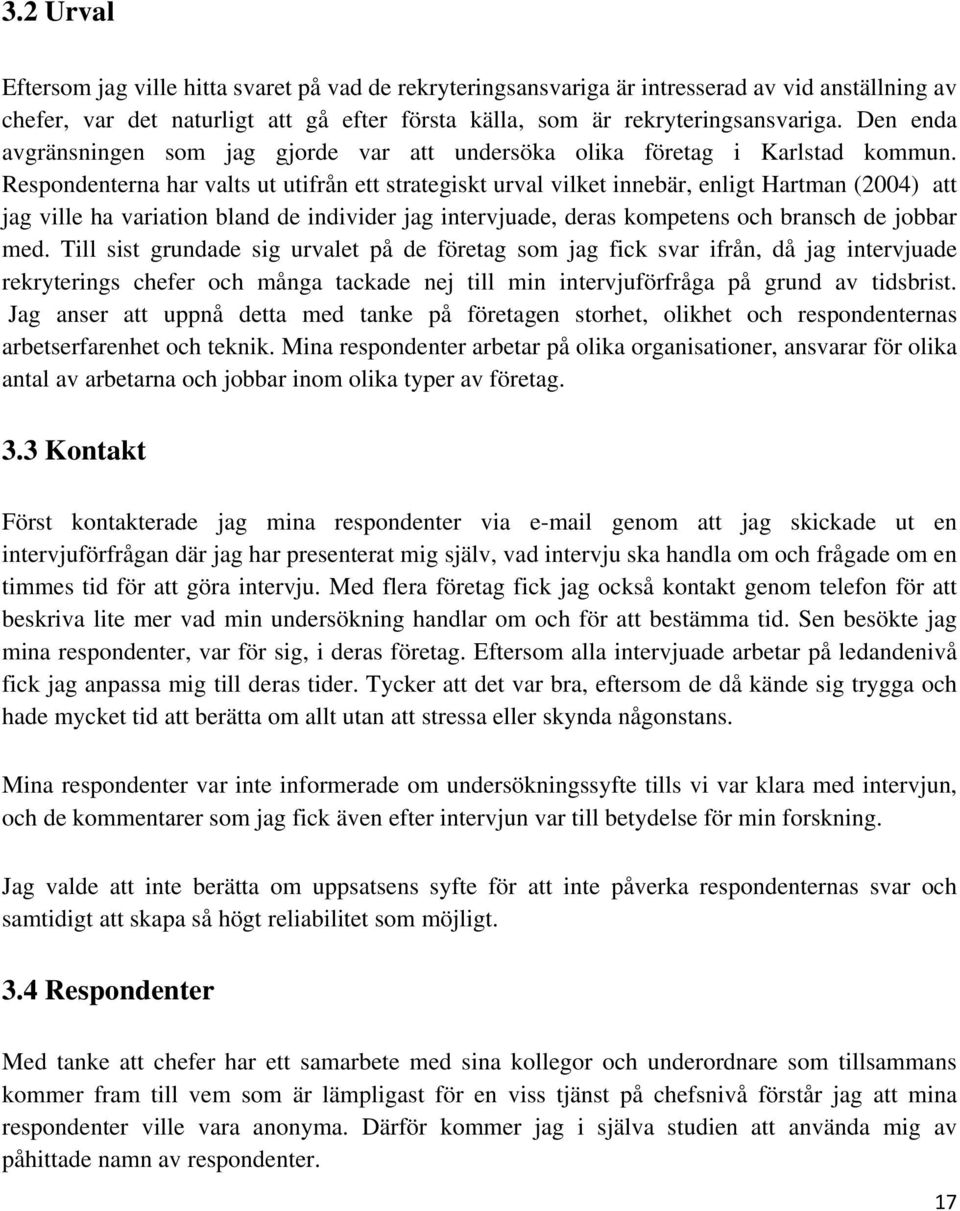 3.2 Urval

Eftersom jag ville hitta svaret på vad de rekryteringsansvariga är intresserad av vid anställning av chefer, var det naturligt att gå efter första källa, som är rekryteringsansvariga. Den enda avgränsningen som jag gjorde var att undersöka olika företag i Karlstad kommun. Respondenterna har valts ut utifrån ett strategiskt urval vilket innebär, enligt Hartman (2004) att jag ville ha variation bland de individer jag intervjuade, deras kompetens och bransch de jobbar med. Till sist grundade sig urvalet på de företag som jag fick svar ifrån, då jag intervjuade rekryterings chefer och många tackade nej till min intervjuförfråga på grund av tidsbrist. Jag anser att uppnå detta med tanke på företagen storhet, olikhet och respondenternas arbetserfarenhet och teknik. Mina respondenter arbetar på olika organisationer, ansvarar för olika antal av arbetarna och jobbar inom olika typer av företag.

3.3 Kontakt

Först kontakterade jag mina respondenter via e-mail genom att jag skickade ut en intervjuförfrågan där jag har presenterat mig själv, vad intervju ska handla om och frågade om en timmes tid för att göra intervju. Med flera företag fick jag också kontakt genom telefon för att beskriva lite mer vad min undersökning handlar om och för att bestämma tid. Sen besökte jag mina respondenter, var för sig, i deras företag. Eftersom alla intervjuade arbetar på ledandenivå fick jag anpassa mig till deras tider. Tycker att det var bra, eftersom de då kände sig trygga och hade mycket tid att berätta om allt utan att stressa eller skynda någonstans.

Mina respondenter var inte informerade om undersökningssyfte tills vi var klara med intervjun, och de kommentarer som jag fick även efter intervjun var till betydelse för min forskning.

Jag valde att inte berätta om uppsatsens syfte för att inte påverka respondenternas svar och samtidigt att skapa så högt reliabilitet som möjligt.

3.4 Respondenter

Med tanke att chefer har ett samarbete med sina kollegor och underordnare som tillsammans kommer fram till vem som är lämpligast för en viss tjänst på chefsnivå förstår jag att mina respondenter ville vara anonyma. Därför kommer jag i själva studien att använda mig av påhittade namn av respondenter.

17